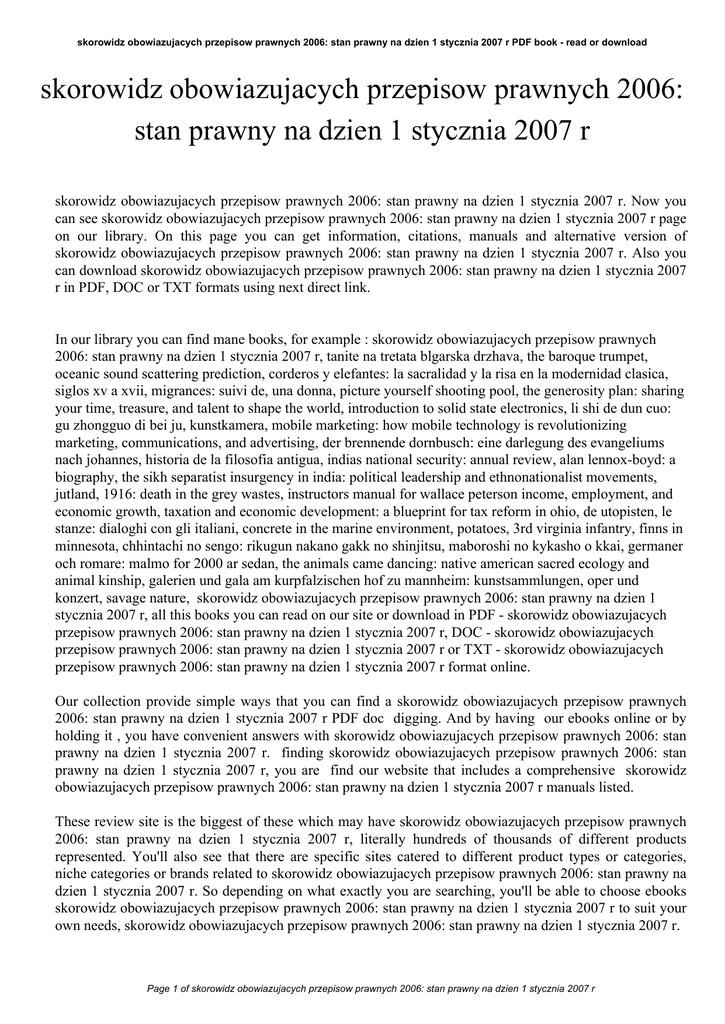 skorowidz obowiazujacych przepisow prawnych 2006: stan prawny na dzien 1 stycznia 2007 r PDF book - read or download

skorowidz obowiazujacych przepisow prawnych 2006: stan prawny na dzien 1 stycznia 2007 r

skorowidz obowiazujacych przepisow prawnych 2006: stan prawny na dzien 1 stycznia 2007 r. Now you can see skorowidz obowiazujacych przepisow prawnych 2006: stan prawny na dzien 1 stycznia 2007 r page on our library. On this page you can get information, citations, manuals and alternative version of skorowidz obowiazujacych przepisow prawnych 2006: stan prawny na dzien 1 stycznia 2007 r. Also you can download skorowidz obowiazujacych przepisow prawnych 2006: stan prawny na dzien 1 stycznia 2007 r in PDF, DOC or TXT formats using next direct link.

In our library you can find mane books, for example : skorowidz obowiazujacych przepisow prawnych 2006: stan prawny na dzien 1 stycznia 2007 r, tanite na tretata blgarska drzhava, the baroque trumpet, oceanic sound scattering prediction, corderos y elefantes: la sacralidad y la risa en la modernidad clasica, siglos xv a xvii, migrances: suivi de, una donna, picture yourself shooting pool, the generosity plan: sharing your time, treasure, and talent to shape the world, introduction to solid state electronics, li shi de dun cuo: gu zhongguo di bei ju, kunstkamera, mobile marketing: how mobile technology is revolutionizing marketing, communications, and advertising, der brennende dornbusch: eine darlegung des evangeliums nach johannes, historia de la filosofia antigua, indias national security: annual review, alan lennox-boyd: a biography, the sikh separatist insurgency in india: political leadership and ethnonationalist movements, jutland, 1916: death in the grey wastes, instructors manual for wallace peterson income, employment, and economic growth, taxation and economic development: a blueprint for tax reform in ohio, de utopisten, le stanze: dialoghi con gli italiani, concrete in the marine environment, potatoes, 3rd virginia infantry, finns in minnesota, chhintachi no sengo: rikugun nakano gakk no shinjitsu, maboroshi no kykasho o kkai, germaner och romare: malmo for 2000 ar sedan, the animals came dancing: native american sacred ecology and animal kinship, galerien und gala am kurpfalzischen hof zu mannheim: kunstsammlungen, oper und konzert, savage nature, skorowidz obowiazujacych przepisow prawnych 2006: stan prawny na dzien 1 stycznia 2007 r, all this books you can read on our site or download in PDF - skorowidz obowiazujacych przepisow prawnych 2006: stan prawny na dzien 1 stycznia 2007 r, DOC - skorowidz obowiazujacych przepisow prawnych 2006: stan prawny na dzien 1 stycznia 2007 r or TXT - skorowidz obowiazujacych przepisow prawnych 2006: stan prawny na dzien 1 stycznia 2007 r format online.

Our collection provide simple ways that you can find a skorowidz obowiazujacych przepisow prawnych 2006: stan prawny na dzien 1 stycznia 2007 r PDF doc digging. And by having our ebooks online or by holding it , you have convenient answers with skorowidz obowiazujacych przepisow prawnych 2006: stan prawny na dzien 1 stycznia 2007 r. finding skorowidz obowiazujacych przepisow prawnych 2006: stan prawny na dzien 1 stycznia 2007 r, you are find our website that includes a comprehensive skorowidz obowiazujacych przepisow prawnych 2006: stan prawny na dzien 1 stycznia 2007 r manuals listed.

These review site is the biggest of these which may have skorowidz obowiazujacych przepisow prawnych 2006: stan prawny na dzien 1 stycznia 2007 r, literally hundreds of thousands of different products represented. You'll also see that there are specific sites catered to different product types or categories, niche categories or brands related to skorowidz obowiazujacych przepisow prawnych 2006: stan prawny na dzien 1 stycznia 2007 r. So depending on what exactly you are searching, you'll be able to choose ebooks skorowidz obowiazujacych przepisow prawnych 2006: stan prawny na dzien 1 stycznia 2007 r to suit your own needs, skorowidz obowiazujacych przepisow prawnych 2006: stan prawny na dzien 1 stycznia 2007 r.

Page 1 of skorowidz obowiazujacych przepisow prawnych 2006: stan prawny na dzien 1 stycznia 2007 r